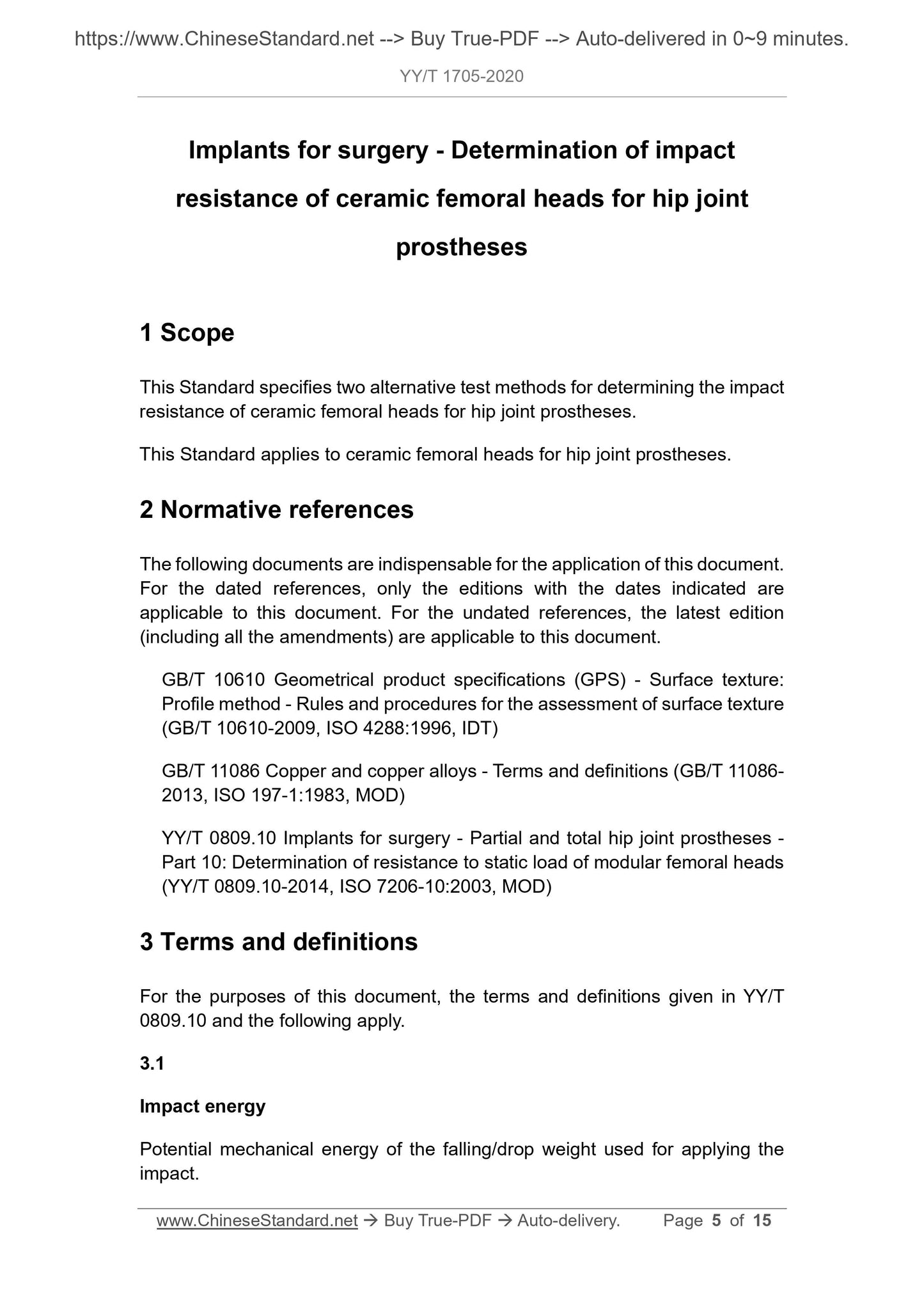 https://www.ChineseStandard.net --> Buy True-PDF --> Auto-delivered in 0~9 minutes.

YY/T 1705-2020

Implants for surgery - Determination of impact resistance of ceramic femoral heads for hip joint prostheses

1 Scope

This Standard specifies two alternative test methods for determining the impact resistance of ceramic femoral heads for hip joint prostheses.

This Standard applies to ceramic femoral heads for hip joint prostheses.

2 Normative references

The following documents are indispensable for the application of this document. For the dated references, only the editions with the dates indicated are applicable to this document. For the undated references, the latest edition (including all the amendments) are applicable to this document.

GB/T 10610 Geometrical product specifications (GPS) - Surface texture: Profile method - Rules and procedures for the assessment of surface texture (GB/T 10610-2009, ISO 4288:1996, IDT)

GB/T 11086 Copper and copper alloys - Terms and definitions (GB/T 11086-2013, ISO 197-1:1983, MOD)

YY/T 0809.10 Implants for surgery - Partial and total hip joint prostheses - Part 10: Determination of resistance to static load of modular femoral heads (YY/T 0809.10-2014, ISO 7206-10:2003, MOD)

3 Terms and definitions

For the purposes of this document, the terms and definitions given in YY/T 0809.10 and the following apply.

3.1

Impact energy

Potential mechanical energy of the falling/drop weight used for applying the impact.

www.ChineseStandard.net → Buy True-PDF → Auto-delivery. Page 5 of 15